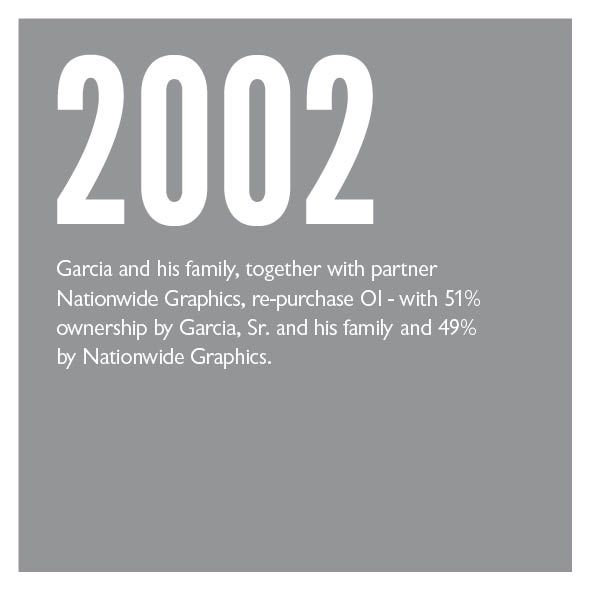 2002

Garcia and his family, together with partner Nationwide Graphics, re-purchase OI - with 51% ownership by Garcia, Sr. and his family and 49% by Nationwide Graphics.